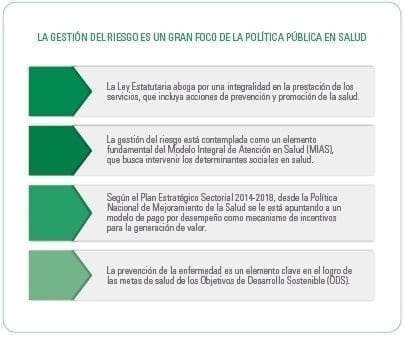 LA GESTIÓN DEL RIESGO ES UN GRAN FOCO DE LA POLÍTICA PÚBLICA EN SALUD

La Ley Estatutaria aboga por una integralidad en la prestación de los servicios, que incluya acciones de prevención y promoción de la salud.

La gestión del riesgo está contemplada como un elemento fundamental del Modelo Integral de Atención en Salud (MIAS), que busca intervenir los determinantes sociales en salud.

Según el Plan Estratégico Sectorial 2014-2018, desde la Política Nacional de Mejoramiento de la Salud se le está apuntando a un modelo de pago por desempeño como mecanismo de incentivos para la generación de valor.

La prevención de la enfermedad es un elemento clave en el logro de las metas de salud de los Objetivos de Desarrollo Sostenible (ODS).